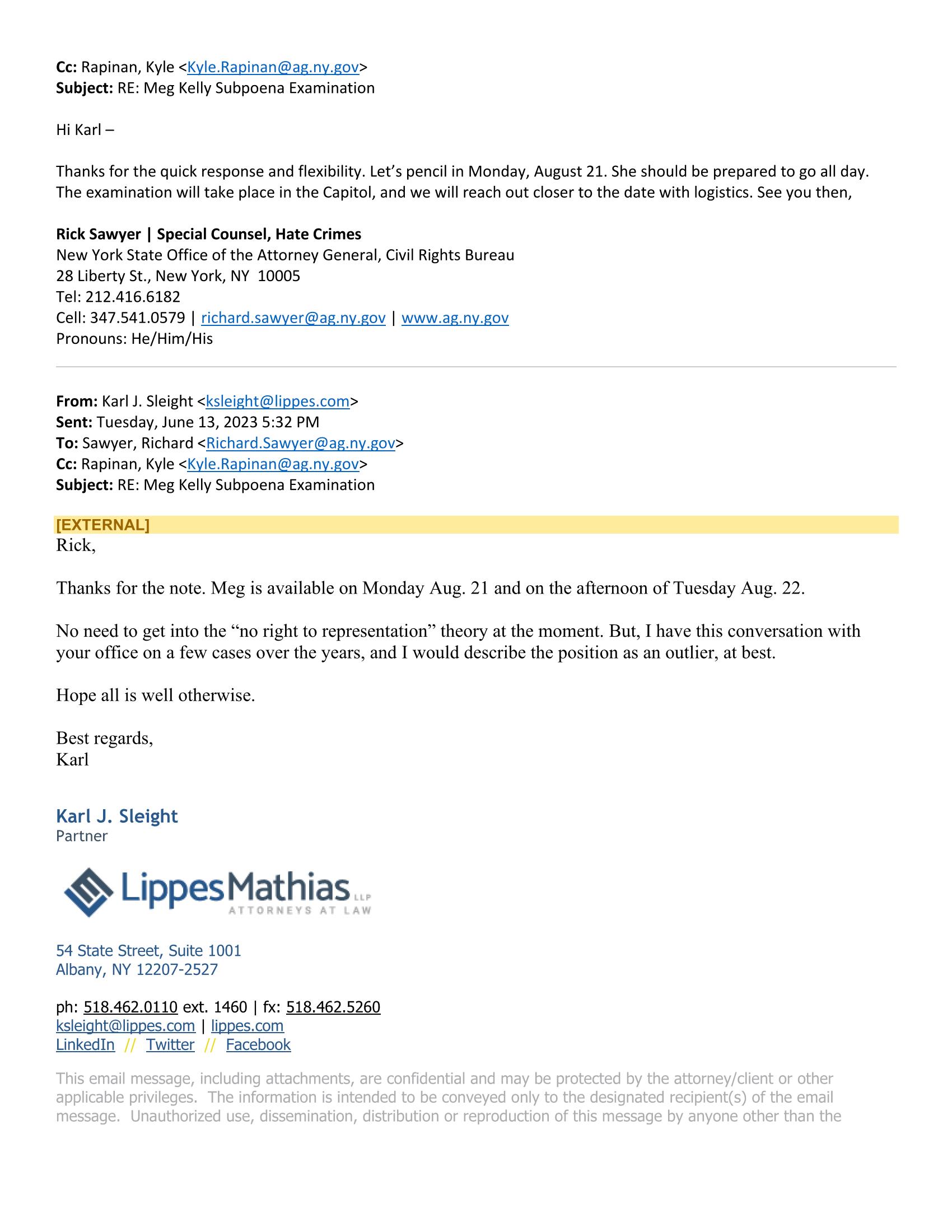 Cc: Rapinan, Kyle <Kyle.Rapinan@ag.ny.gov>
Subject: RE: Meg Kelly Subpoena Examination

Hi Karl –

Thanks for the quick response and flexibility. Let's pencil in Monday, August 21. She should be prepared to go all day. The examination will take place in the Capitol, and we will reach out closer to the date with logistics. See you then,

Rick Sawyer | Special Counsel, Hate Crimes
New York State Office of the Attorney General, Civil Rights Bureau
28 Liberty St., New York, NY 10005
Tel: 212.416.6182
Cell: 347.541.0579 | richard.sawyer@ag.ny.gov | www.ag.ny.gov
Pronouns: He/Him/His

From: Karl J. Sleight <ksleight@lippes.com>
Sent: Tuesday, June 13, 2023 5:32 PM
To: Sawyer, Richard <Richard.Sawyer@ag.ny.gov>
Cc: Rapinan, Kyle <Kyle.Rapinan@ag.ny.gov>
Subject: RE: Meg Kelly Subpoena Examination

[EXTERNAL]
Rick,

Thanks for the note. Meg is available on Monday Aug. 21 and on the afternoon of Tuesday Aug. 22.

No need to get into the "no right to representation" theory at the moment. But, I have this conversation with your office on a few cases over the years, and I would describe the position as an outlier, at best.

Hope all is well otherwise.

Best regards,
Karl

Karl J. Sleight
Partner

LippesMathias LLP
ATTORNEYS AT LAW

54 State Street, Suite 1001
Albany, NY 12207-2527

ph: 518.462.0110 ext. 1460 | fx: 518.462.5260
ksleight@lippes.com | lippes.com
LinkedIn // Twitter // Facebook

This email message, including attachments, are confidential and may be protected by the attorney/client or other applicable privileges. The information is intended to be conveyed only to the designated recipient(s) of the email message. Unauthorized use, dissemination, distribution or reproduction of this message by anyone other than the